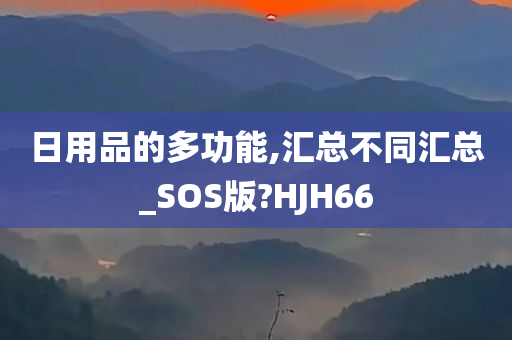 日用品的多功能,汇总不同汇总_SOS版?HJH66